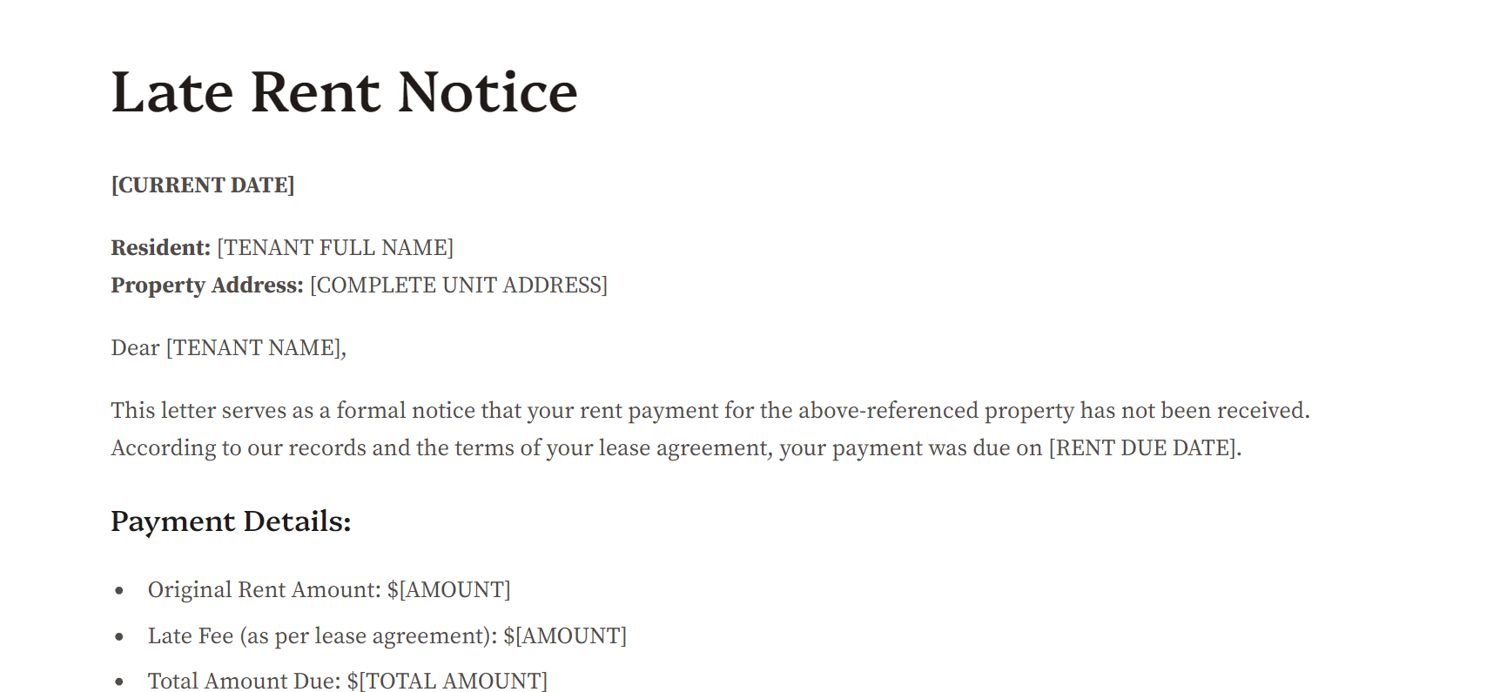 Late Rent Notice

[CURRENT DATE]

Resident: [TENANT FULL NAME]
Property Address: [COMPLETE UNIT ADDRESS]

Dear [TENANT NAME],

This letter serves as a formal notice that your rent payment for the above-referenced property has not been received. According to our records and the terms of your lease agreement, your payment was due on [RENT DUE DATE].

Payment Details:

• Original Rent Amount: $[AMOUNT]
• Late Fee (as per lease agreement): $[AMOUNT]
• Total Amount Due: $[TOTAL AMOUNT]